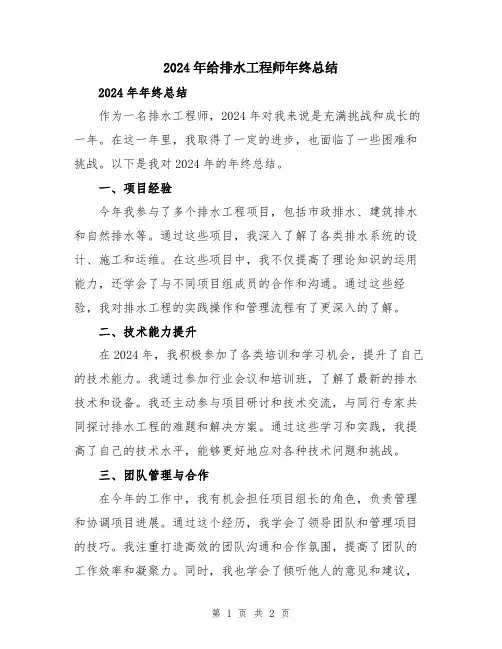 2024年给排水工程师年终总结

2024年年终总结

作为一名排水工程师，2024年对我来说是充满挑战和成长的一年。在这一年里，我取得了一定的进步，也面临了一些困难和挑战。以下是我对2024年的年终总结。

一、项目经验

今年我参与了多个排水工程项目，包括市政排水、建筑排水和自然排水等。通过这些项目，我深入了解了各类排水系统的设计、施工和运维。在这些项目中，我不仅提高了理论知识的运用能力，还学会了与不同项目组成员的合作和沟通。通过这些经验，我对排水工程的实践操作和管理流程有了更深入的了解。

二、技术能力提升

在2024年，我积极参加了各类培训和学习机会，提升了自己的技术能力。我通过参加行业会议和培训班，了解了最新的排水技术和设备。我还主动参与项目研讨和技术交流，与同行专家共同探讨排水工程的难题和解决方案。通过这些学习和实践，我提高了自己的技术水平，能够更好地应对各种技术问题和挑战。

三、团队管理与合作

在今年的工作中，我有机会担任项目组长的角色，负责管理和协调项目进展。通过这个经历，我学会了领导团队和管理项目的技巧。我注重打造高效的团队沟通和合作氛围，提高了团队的工作效率和凝聚力。同时，我也学会了倾听他人的意见和建议，

第 1 页 共 2 页